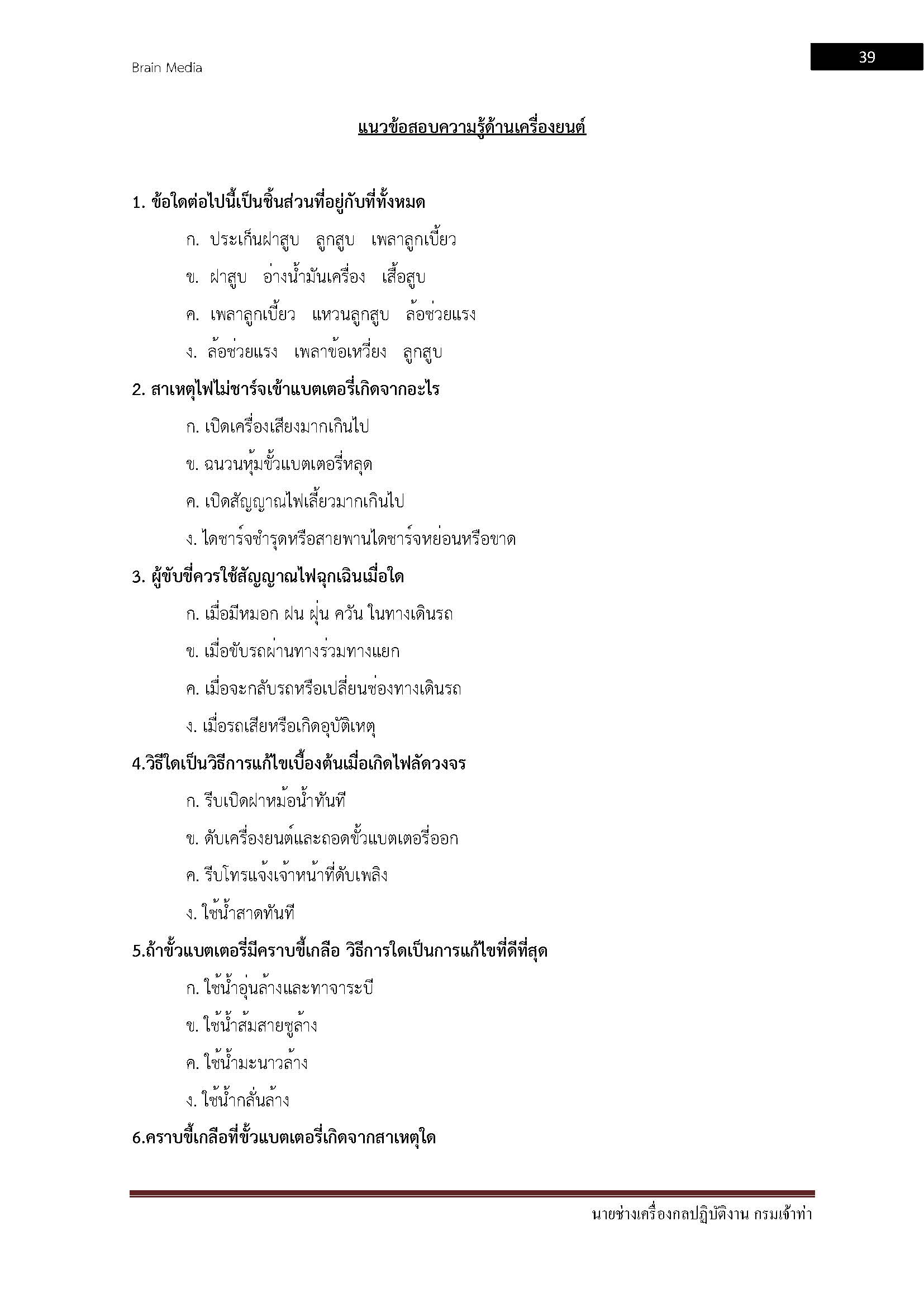 Brain Media

39

แนวข้อสอบความรู้ด้านเครื่องยนต์

1. ข้อใดต่อไปนี้เป็นชิ้นส่วนที่อยู่กับที่ทั้งหมด

ก. ประเก็นฝาสูบ ลูกสูบ เพลาลูกเบี้ยว

ข. ฝาสูบ อ่างน้ำมันเครื่อง เสื้อสูบ

ค. เพลาลูกเบี้ยว แหวนลูกสูบ ล้อช่วยแรง

ง. ล้อช่วยแรง เพลาข้อเหวี่ยง ลูกสูบ

2. สาเหตุไฟไม่ชาร์จเข้าแบตเตอรี่เกิดจากอะไร

ก. เปิดเครื่องเสียงมากเกินไป

ข. ฉนวนหุ้มขั้วแบตเตอรี่หลุด

ค. เปิดสัญญาณไฟเลี้ยวมากเกินไป

ง. ไดชาร์จชำรุดหรือสายพานไดชาร์จหย่อนหรือขาด

3. ผู้ขับขี่ควรใช้สัญญาณไฟฉุกเฉินเมื่อใด

ก. เมื่อมีหมอก ฝน ฝุ่น ควัน ในทางเดินรถ

ข. เมื่อขับรถผ่านทางร่วมทางแยก

ค. เมื่อจะกลับรถหรือเปลี่ยนช่องทางเดินรถ

ง. เมื่อรถเสียหรือเกิดอุบัติเหตุ

4.วิธีใดเป็นวิธีการแก้ไขเบื้องต้นเมื่อเกิดไฟลัดวงจร

ก. รีบเปิดฝาหม้อน้ำทันที

ข. ดับเครื่องยนต์และถอดขั้วแบตเตอรี่ออก

ค. รีบโทรแจ้งเจ้าหน้าที่ดับเพลิง

ง. ใช้น้ำสาดทันที

5.ถ้าขั้วแบตเตอรี่มีคราบขี้เกลือ วิธีการใดเป็นการแก้ไขที่ดีที่สุด

ก. ใช้น้ำอุ่นล้างและทาจาระบี

ข. ใช้น้ำส้มสายชูล้าง

ค. ใช้น้ำมะนาวล้าง

ง. ใช้น้ำกลั่นล้าง

6.คราบขี้เกลือที่ขั้วแบตเตอรี่เกิดจากสาเหตุใด

นายช่างเครื่องกลปฏิบัติงาน กรมเจ้าท่า